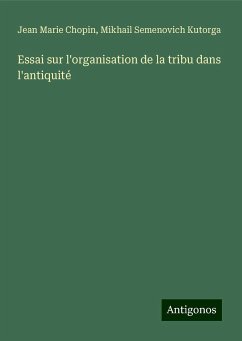 Jean Marie Chopin, Mikhail Semenovich Kutorga

Essai sur l'organisation de la tribu dans l'antiquité

Antigonos